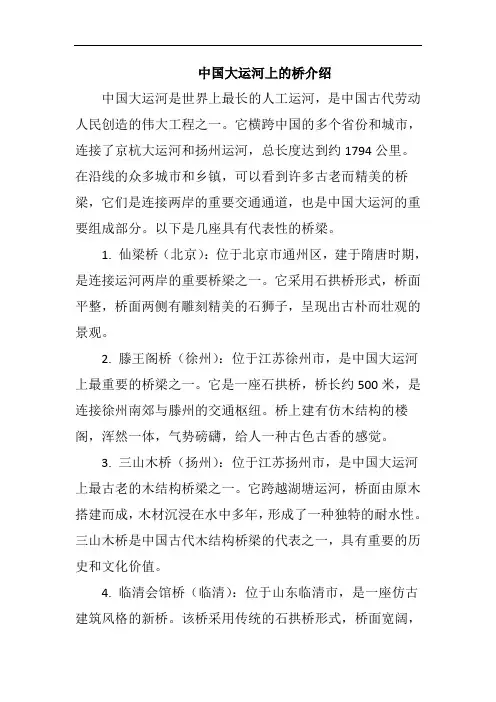 中国大运河上的桥介绍

中国大运河是世界上最长的人工运河，是中国古代劳动人民创造的伟大工程之一。它横跨中国的多个省份和城市，连接了京杭大运河和扬州运河，总长度达到约 1794 公里。在沿线的众多城市和乡镇，可以看到许多古老而精美的桥梁，它们是连接两岸的重要交通通道，也是中国大运河的重要组成部分。以下是几座具有代表性的桥梁。

1. 仙梁桥（北京）：位于北京市通州区，建于隋唐时期，是连接运河两岸的重要桥梁之一。它采用石拱桥形式，桥面平整，桥面两侧有雕刻精美的石狮子，呈现出古朴而壮观的景观。

2. 滕王阁桥（徐州）：位于江苏徐州市，是中国大运河上最重要的桥梁之一。它是一座石拱桥，桥长约 500 米，是连接徐州南郊与滕州的交通枢纽。桥上建有仿木结构的楼阁，浑然一体，气势磅礴，给人一种古色古香的感觉。

3. 三山木桥（扬州）：位于江苏扬州市，是中国大运河上最古老的木结构桥梁之一。它跨越湖塘运河，桥面由原木搭建而成，木材沉浸在水中多年，形成了一种独特的耐水性。三山木桥是中国古代木结构桥梁的代表之一，具有重要的历史和文化价值。

4. 临清会馆桥（临清）：位于山东临清市，是一座仿古建筑风格的新桥。该桥采用传统的石拱桥形式，桥面宽阔，